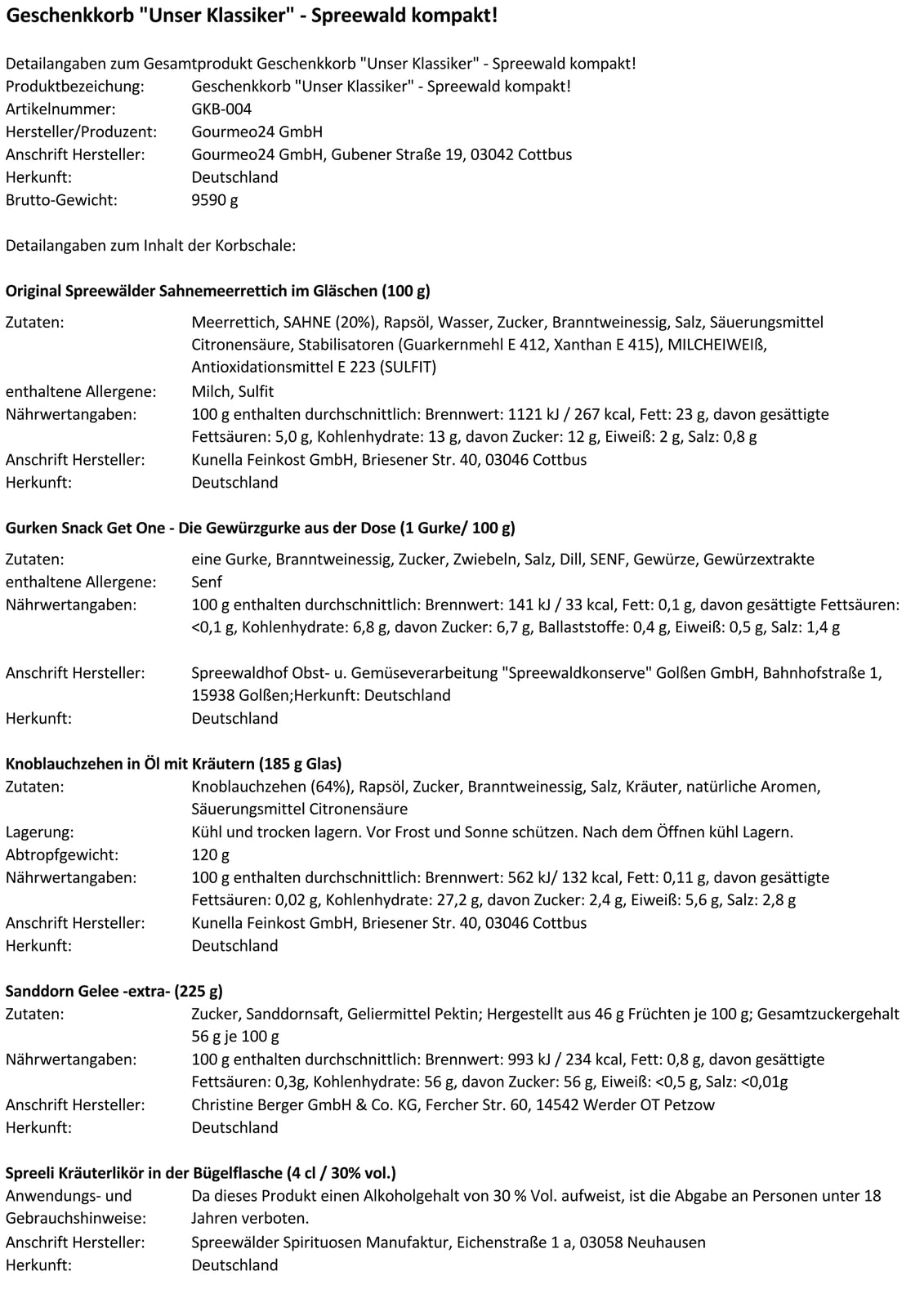 Geschenkkorb "Unser Klassiker" - Spreewald kompakt!

Detailangaben zum Gesamtprodukt Geschenkkorb "Unser Klassiker" - Spreewald kompakt!
Produktbezeichung: Geschenkkorb "Unser Klassiker" - Spreewald kompakt!
Artikelnummer: GKB-004
Hersteller/Produzent: Gourmeo24 GmbH
Anschrift Hersteller: Gourmeo24 GmbH, Gubener Straße 19, 03042 Cottbus
Herkunft: Deutschland
Brutto-Gewicht: 9590 g

Detailangaben zum Inhalt der Korbschale:

Original Spreewälder Sahnemeerrettich im Gläschen (100 g)

Zutaten: Meerrettich, SAHNE (20%), Rapsöl, Wasser, Zucker, Branntweinessig, Salz, Säuerungsmittel Citronensäure, Stabilisatoren (Guarkernmehl E 412, Xanthan E 415), MILCHEIWEIß, Antioxidationsmittel E 223 (SULFIT)
enthaltene Allergene: Milch, Sulfit
Nährwertangaben: 100 g enthalten durchschnittlich: Brennwert: 1121 kJ / 267 kcal, Fett: 23 g, davon gesättigte Fettsäuren: 5,0 g, Kohlenhydrate: 13 g, davon Zucker: 12 g, Eiweiß: 2 g, Salz: 0,8 g
Anschrift Hersteller: Kunella Feinkost GmbH, Briesener Str. 40, 03046 Cottbus
Herkunft: Deutschland

Gurken Snack Get One - Die Gewürzgurke aus der Dose (1 Gurke/ 100 g)

Zutaten: eine Gurke, Branntweinessig, Zucker, Zwiebeln, Salz, Dill, SENF, Gewürze, Gewürzextrakte
enthaltene Allergene: Senf
Nährwertangaben: 100 g enthalten durchschnittlich: Brennwert: 141 kJ / 33 kcal, Fett: 0,1 g, davon gesättigte Fettsäuren: <0,1 g, Kohlenhydrate: 6,8 g, davon Zucker: 6,7 g, Ballaststoffe: 0,4 g, Eiweiß: 0,5 g, Salz: 1,4 g

Anschrift Hersteller: Spreewaldhof Obst- u. Gemüseverarbeitung "Spreewaldkonserve" Golßen GmbH, Bahnhofstraße 1, 15938 Golßen;Herkunft: Deutschland
Herkunft: Deutschland

Knoblauchzehen in Öl mit Kräutern (185 g Glas)
Zutaten: Knoblauchzehen (64%), Rapsöl, Zucker, Branntweinessig, Salz, Kräuter, natürliche Aromen, Säuerungsmittel Citronensäure
Lagerung: Kühl und trocken lagern. Vor Frost und Sonne schützen. Nach dem Öffnen kühl Lagern.
Abtropfgewicht: 120 g
Nährwertangaben: 100 g enthalten durchschnittlich: Brennwert: 562 kJ/ 132 kcal, Fett: 0,11 g, davon gesättigte Fettsäuren: 0,02 g, Kohlenhydrate: 27,2 g, davon Zucker: 2,4 g, Eiweiß: 5,6 g, Salz: 2,8 g
Anschrift Hersteller: Kunella Feinkost GmbH, Briesener Str. 40, 03046 Cottbus
Herkunft: Deutschland

Sanddorn Gelee -extra- (225 g)
Zutaten: Zucker, Sanddornsaft, Geliermittel Pektin; Hergestellt aus 46 g Früchten je 100 g; Gesamtzuckergehalt 56 g je 100 g
Nährwertangaben: 100 g enthalten durchschnittlich: Brennwert: 993 kJ / 234 kcal, Fett: 0,8 g, davon gesättigte Fettsäuren: 0,3g, Kohlenhydrate: 56 g, davon Zucker: 56 g, Eiweiß: <0,5 g, Salz: <0,01g
Anschrift Hersteller: Christine Berger GmbH & Co. KG, Fercher Str. 60, 14542 Werder OT Petzow
Herkunft: Deutschland

Spreeli Kräuterlikör in der Bügelflasche (4 cl / 30% vol.)
Anwendungs- und Gebrauchshinweise: Da dieses Produkt einen Alkoholgehalt von 30 % Vol. aufweist, ist die Abgabe an Personen unter 18 Jahren verboten.
Anschrift Hersteller: Spreewälder Spirituosen Manufaktur, Eichenstraße 1 a, 03058 Neuhausen
Herkunft: Deutschland